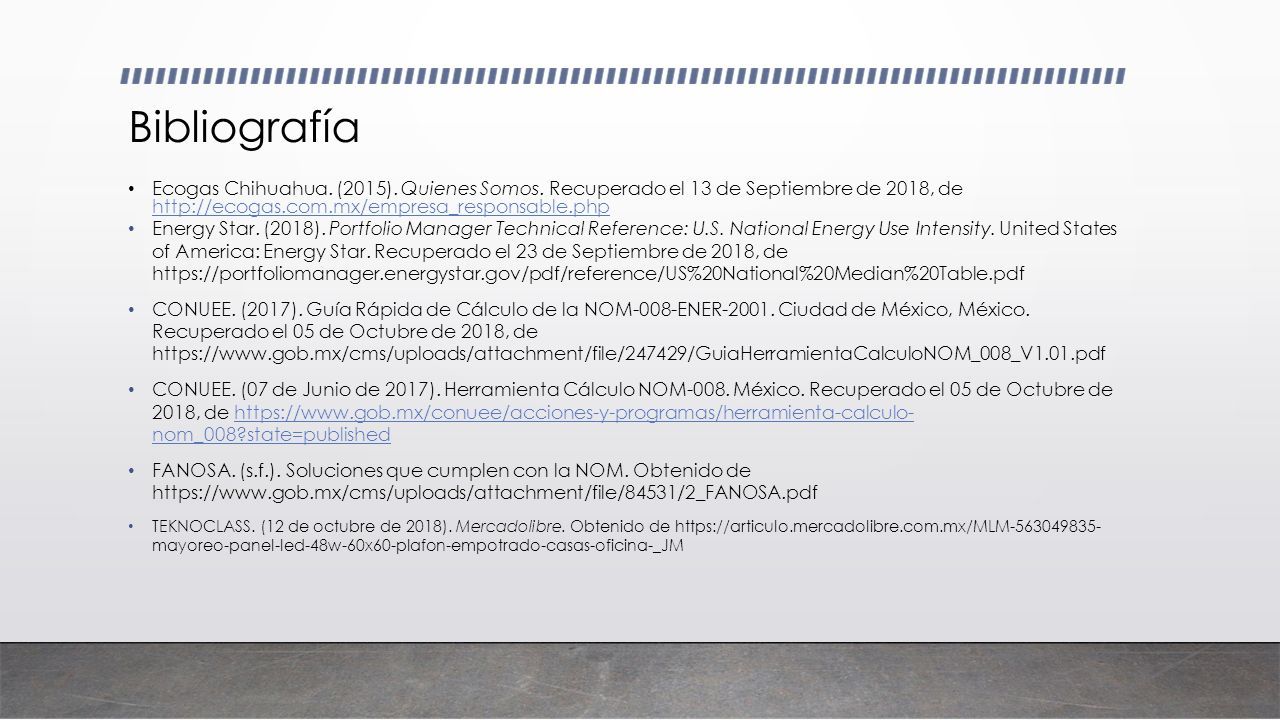 Bibliografía

• Ecogas Chihuahua. (2015). Quienes Somos. Recuperado el 13 de Septiembre de 2018, de http://ecogas.com.mx/empresa_responsable.php

• Energy Star. (2018). Portfolio Manager Technical Reference: U.S. National Energy Use Intensity. United States of America: Energy Star. Recuperado el 23 de Septiembre de 2018, de https://portfoliomanager.energystar.gov/pdf/reference/US%20National%20Median%20Table.pdf

• CONUEE. (2017). Guía Rápida de Cálculo de la NOM-008-ENER-2001. Ciudad de México, México. Recuperado el 05 de Octubre de 2018, de https://www.gob.mx/cms/uploads/attachment/file/247429/GuiaHerramientaCalculoNOM_008_V1.01.pdf

• CONUEE. (07 de Junio de 2017). Herramienta Cálculo NOM-008. México. Recuperado el 05 de Octubre de 2018, de https://www.gob.mx/conuee/acciones-y-programas/herramienta-calculo-nom_008?state=published

• FANOSA. (s.f.). Soluciones que cumplen con la NOM. Obtenido de https://www.gob.mx/cms/uploads/attachment/file/84531/2_FANOSA.pdf

• TEKNOCLASS. (12 de octubre de 2018). Mercadolibre. Obtenido de https://articulo.mercadolibre.com.mx/MLM-563049835-mayoreo-panel-led-48w-60x60-plafon-empotrado-casas-oficina-_JM